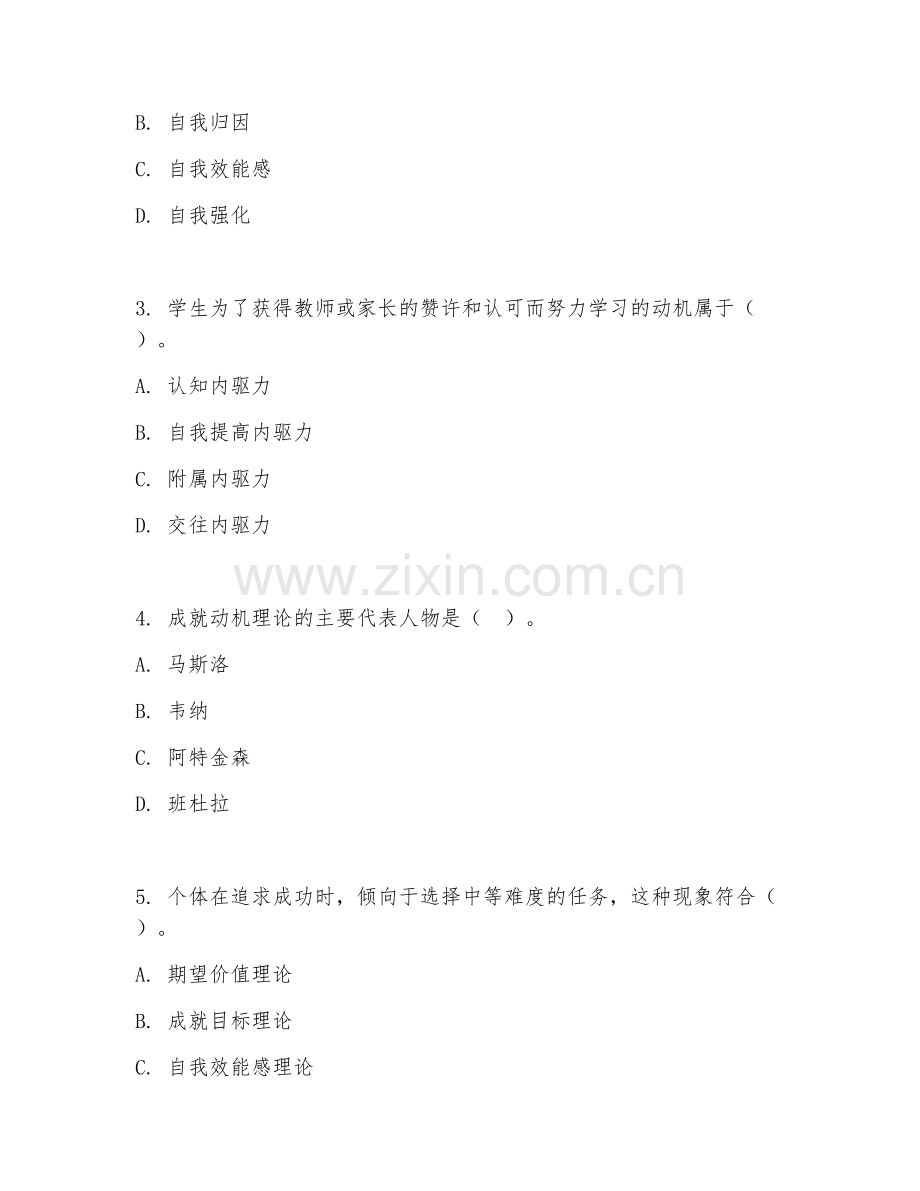 B. 自我归因

C. 自我效能感

D. 自我强化

3. 学生为了获得教师或家长的赞许和认可而努力学习的动机属于（ ）。

A. 认知内驱力

B. 自我提高内驱力

C. 附属内驱力

D. 交往内驱力

www.zixin.com.cn

4. 成就动机理论的主要代表人物是（ ）。

A. 马斯洛

B. 韦纳

C. 阿特金森

D. 班杜拉

5. 个体在追求成功时，倾向于选择中等难度的任务，这种现象符合（ ）。

A. 期望价值理论

B. 成就目标理论

C. 自我效能感理论